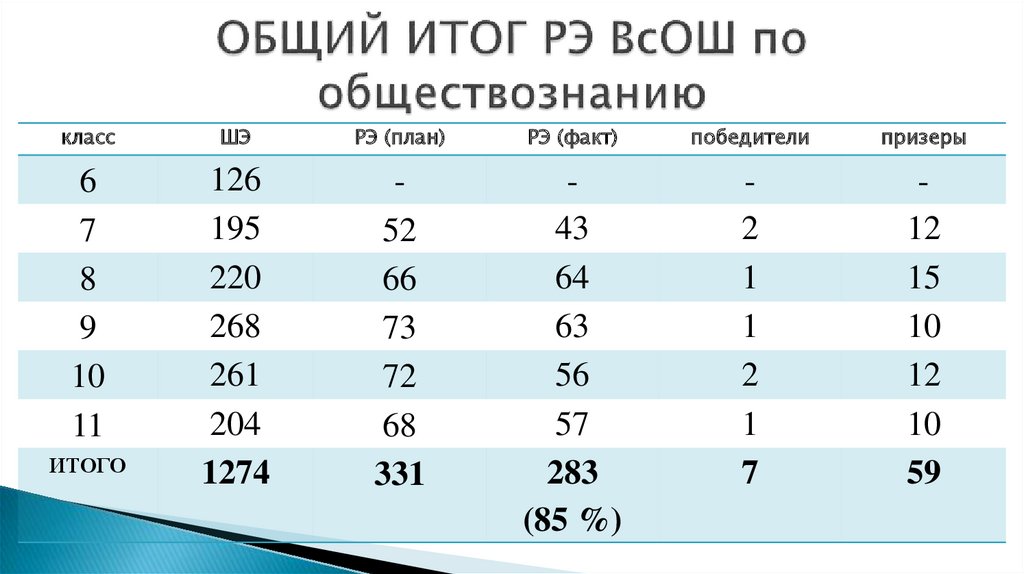 ОБЩИЙ ИТОГ РЭ ВсОШ по обществознанию

| класс | ШЭ | РЭ (план) | РЭ (факт) | победители | призеры |
|---|---|---|---|---|---|
| 6 | 126 | - | - | - | - |
| 7 | 195 | 52 | 43 | 2 | 12 |
| 8 | 220 | 66 | 64 | 1 | 15 |
| 9 | 268 | 73 | 63 | 1 | 10 |
| 10 | 261 | 72 | 56 | 2 | 12 |
| 11 | 204 | 68 | 57 | 1 | 10 |
| итого | 1274 | 331 | 283 (85 %) | 7 | 59 |